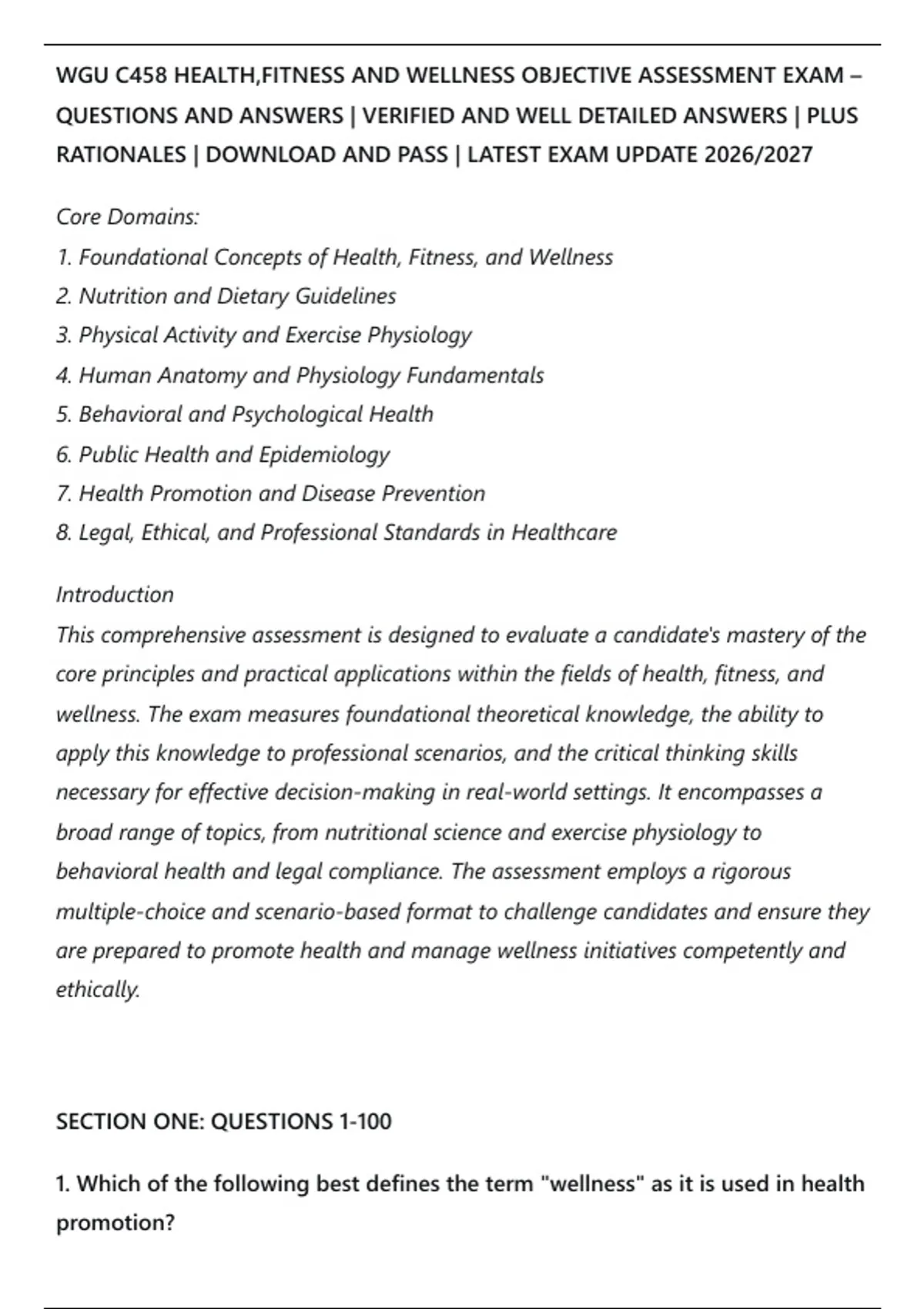 WGU C458 HEALTH,FITNESS AND WELLNESS OBJECTIVE ASSESSMENT EXAM – QUESTIONS AND ANSWERS | VERIFIED AND WELL DETAILED ANSWERS | PLUS RATIONALES | DOWNLOAD AND PASS | LATEST EXAM UPDATE 2026/2027

Core Domains:
1. Foundational Concepts of Health, Fitness, and Wellness
2. Nutrition and Dietary Guidelines
3. Physical Activity and Exercise Physiology
4. Human Anatomy and Physiology Fundamentals
5. Behavioral and Psychological Health
6. Public Health and Epidemiology
7. Health Promotion and Disease Prevention
8. Legal, Ethical, and Professional Standards in Healthcare

Introduction
This comprehensive assessment is designed to evaluate a candidate's mastery of the core principles and practical applications within the fields of health, fitness, and wellness. The exam measures foundational theoretical knowledge, the ability to apply this knowledge to professional scenarios, and the critical thinking skills necessary for effective decision-making in real-world settings. It encompasses a broad range of topics, from nutritional science and exercise physiology to behavioral health and legal compliance. The assessment employs a rigorous multiple-choice and scenario-based format to challenge candidates and ensure they are prepared to promote health and manage wellness initiatives competently and ethically.

SECTION ONE: QUESTIONS 1-100

1. Which of the following best defines the term "wellness" as it is used in health promotion?